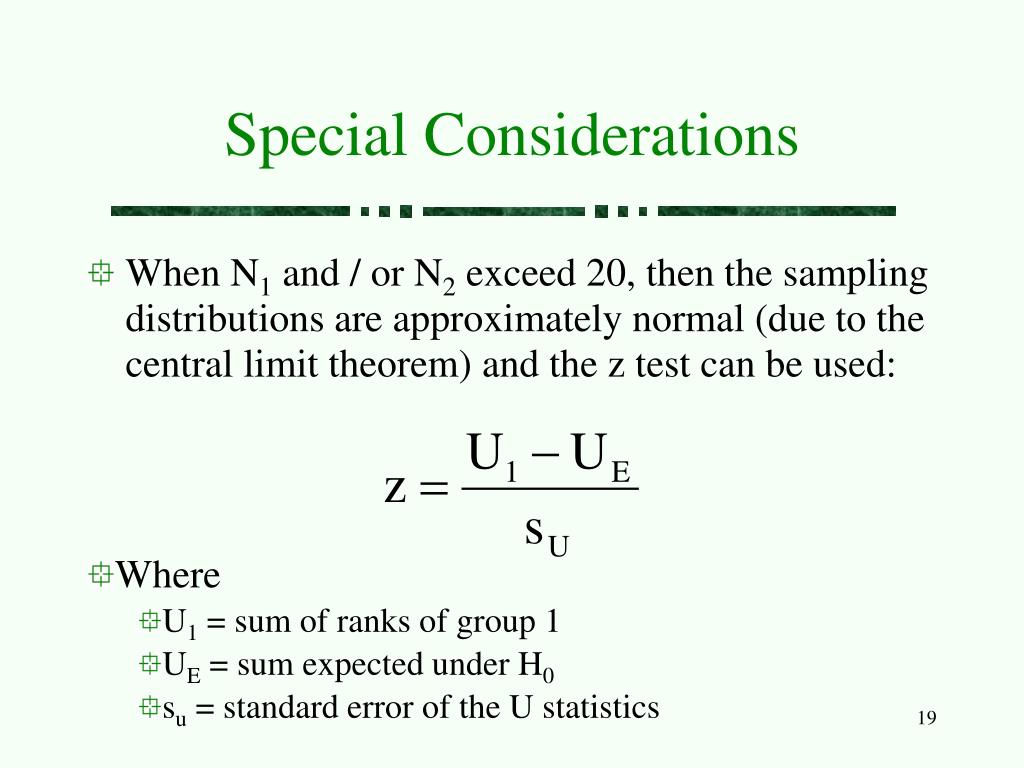 Special Considerations

When $N_1$ and / or $N_2$ exceed 20, then the sampling distributions are approximately normal (due to the central limit theorem) and the z test can be used:

$z = \frac{U_1 - U_E}{s_U}$

Where

$U_1$ = sum of ranks of group 1

$U_E$ = sum expected under $H_0$

$s_u$ = standard error of the U statistics

19